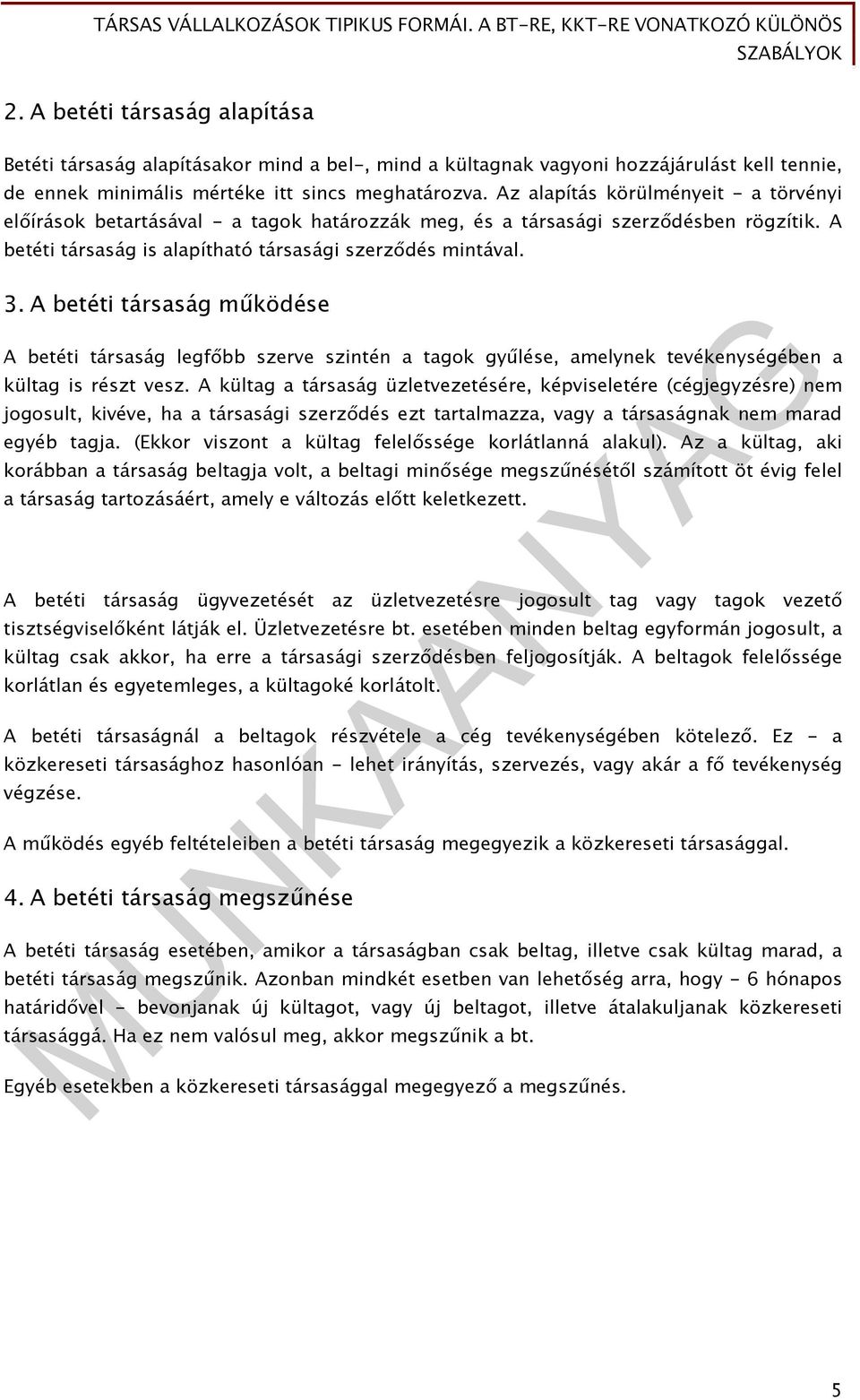 TÁRSAS VÁLLALKOZÁSOK TIPIKUS FORMÁI. A BT-RE, KKT-RE VONATKOZÓ KÜLÖNÖS SZABÁLYOK

2. A betéti társaság alapítása

Betéti társaság alapításakor mind a bel-, mind a kültagnak vagyoni hozzájárulást kell tennie, de ennek minimális mértéke itt sincs meghatározva. Az alapítás körülményeit - a törvényi előírások betartásával - a tagok határozzák meg, és a társasági szerződésben rögzítik. A betéti társaság is alapítható társasági szerződés mintával.

3. A betéti társaság működése

A betéti társaság legfőbb szerve szintén a tagok gyűlése, amelynek tevékenységében a kültag is részt vesz. A kültag a társaság üzletvezetésére, képviseletére (cégjegyzésre) nem jogosult, kivéve, ha a társasági szerződés ezt tartalmazza, vagy a társaságnak nem marad egyéb tagja. (Ekkor viszont a kültag felelőssége korlátlanná alakul). Az a kültag, aki korábban a társaság beltagja volt, a beltagi minősége megszűnésétől számított öt évig felel a társaság tartozásáért, amely e változás előtt keletkezett.

A betéti társaság ügyvezetését az üzletvezetésre jogosult tag vagy tagok vezető tisztségviselőként látják el. Üzletvezetésre bt. esetében minden beltag egyformán jogosult, a kültag csak akkor, ha erre a társasági szerződésben feljogosítják. A beltagok felelőssége korlátlan és egyetemleges, a kültagoké korlátolt.

A betéti társaságnál a beltagok részvétele a cég tevékenységében kötelező. Ez - a közkereseti társasághoz hasonlóan - lehet irányítás, szervezés, vagy akár a fő tevékenység végzése.

A működés egyéb feltételeiben a betéti társaság megegyezik a közkereseti társasággal.

4. A betéti társaság megszűnése

A betéti társaság esetében, amikor a társaságban csak beltag, illetve csak kültag marad, a betéti társaság megszűnik. Azonban mindkét esetben van lehetőség arra, hogy - 6 hónapos határidővel - bevonjanak új kültagot, vagy új beltagot, illetve átalakuljanak közkereseti társasággá. Ha ez nem valósul meg, akkor megszűnik a bt.

Egyéb esetekben a közkereseti társasággal megegyező a megszűnés.

MUNKAANYAG

5